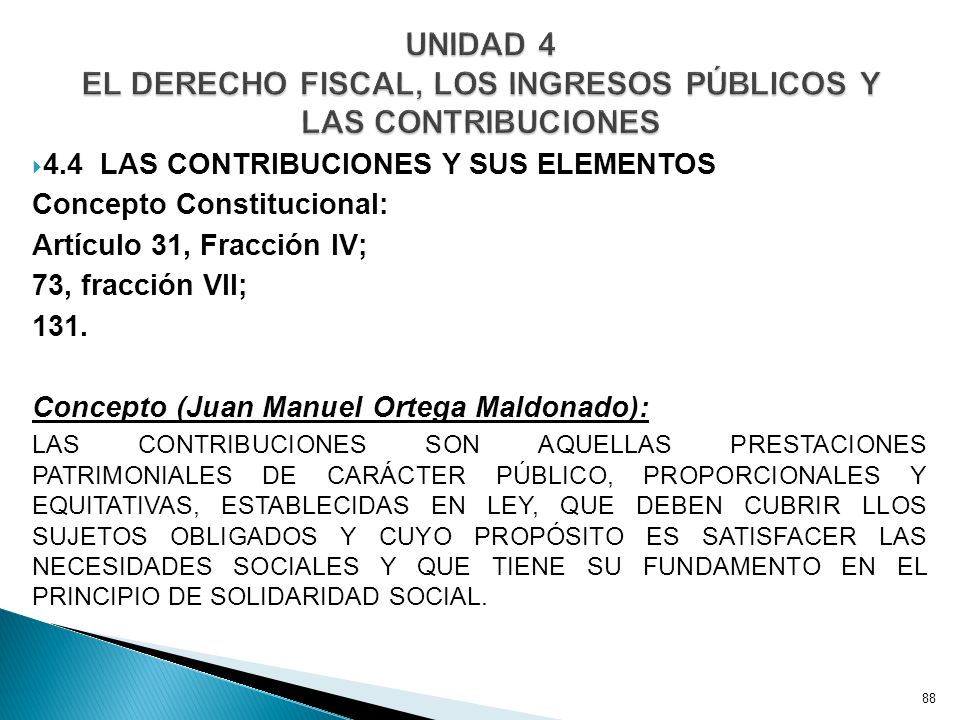 UNIDAD 4
EL DERECHO FISCAL, LOS INGRESOS PÚBLICOS Y LAS CONTRIBUCIONES

4.4 LAS CONTRIBUCIONES Y SUS ELEMENTOS

Concepto Constitucional:

Artículo 31, Fracción IV;

73, fracción VII;

131.

Concepto (Juan Manuel Ortega Maldonado):

LAS CONTRIBUCIONES SON AQUELLAS PRESTACIONES PATRIMONIALES DE CARÁCTER PÚBLICO, PROPORCIONALES Y EQUITATIVAS, ESTABLECIDAS EN LEY, QUE DEBEN CUBRIR LLOS SUJETOS OBLIGADOS Y CUYO PROPÓSITO ES SATISFACER LAS NECESIDADES SOCIALES Y QUE TIENE SU FUNDAMENTO EN EL PRINCIPIO DE SOLIDARIDAD SOCIAL.

88